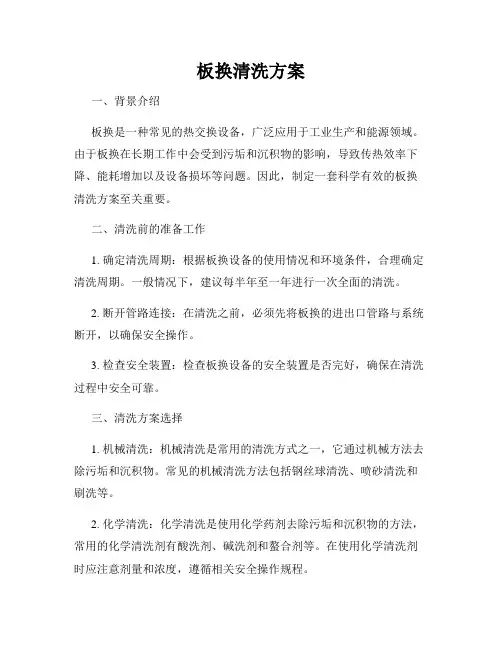 板换清洗方案

一、背景介绍

板换是一种常见的热交换设备，广泛应用于工业生产和能源领域。由于板换在长期工作中会受到污垢和沉积物的影响，导致传热效率下降、能耗增加以及设备损坏等问题。因此，制定一套科学有效的板换清洗方案至关重要。

二、清洗前的准备工作

1. 确定清洗周期：根据板换设备的使用情况和环境条件，合理确定清洗周期。一般情况下，建议每半年至一年进行一次全面的清洗。

2. 断开管路连接：在清洗之前，必须先将板换的进出口管路与系统断开，以确保安全操作。

3. 检查安全装置：检查板换设备的安全装置是否完好，确保在清洗过程中安全可靠。

三、清洗方案选择

1. 机械清洗：机械清洗是常用的清洗方式之一，它通过机械方法去除污垢和沉积物。常见的机械清洗方法包括钢丝球清洗、喷砂清洗和刷洗等。

2. 化学清洗：化学清洗是使用化学药剂去除污垢和沉积物的方法，常用的化学清洗剂有酸洗剂、碱洗剂和螯合剂等。在使用化学清洗剂时应注意剂量和浓度，遵循相关安全操作规程。